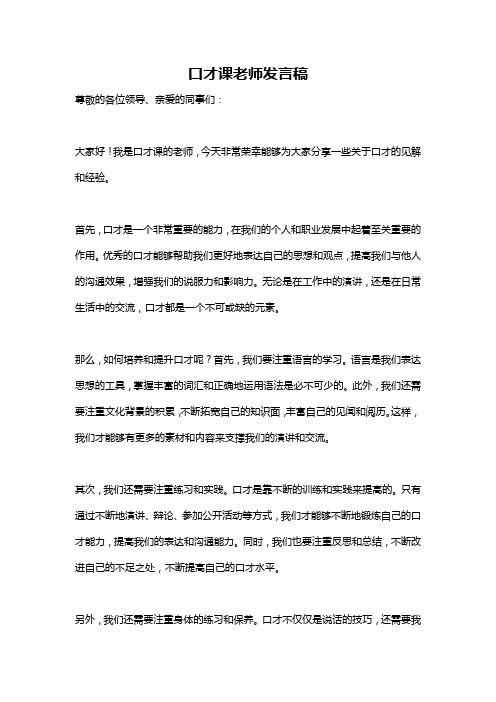 口才课老师发言稿

尊敬的各位领导、亲爱的同事们：

大家好！我是口才课的老师，今天非常荣幸能够为大家分享一些关于口才的见解和经验。

首先，口才是一个非常重要的能力，在我们的个人和职业发展中起着至关重要的作用。优秀的口才能够帮助我们更好地表达自己的思想和观点，提高我们与他人的沟通效果，增强我们的说服力和影响力。无论是在工作中的演讲，还是在日常生活中的交流，口才都是一个不可或缺的元素。

那么，如何培养和提升口才呢？首先，我们要注重语言的学习。语言是我们表达思想的工具，掌握丰富的词汇和正确地运用语法是必不可少的。此外，我们还需要注重文化背景的积累，不断拓宽自己的知识面，丰富自己的见闻和阅历。这样，我们才能够有更多的素材和内容来支撑我们的演讲和交流。

其次，我们还需要注重练习和实践。口才是靠不断的训练和实践来提高的。只有通过不断地演讲、辩论、参加公开活动等方式，我们才能够不断地锻炼自己的口才能力，提高我们的表达和沟通能力。同时，我们也要注重反思和总结，不断改进自己的不足之处，不断提高自己的口才水平。

另外，我们还需要注重身体的练习和保养。口才不仅仅是说话的技巧，还需要我